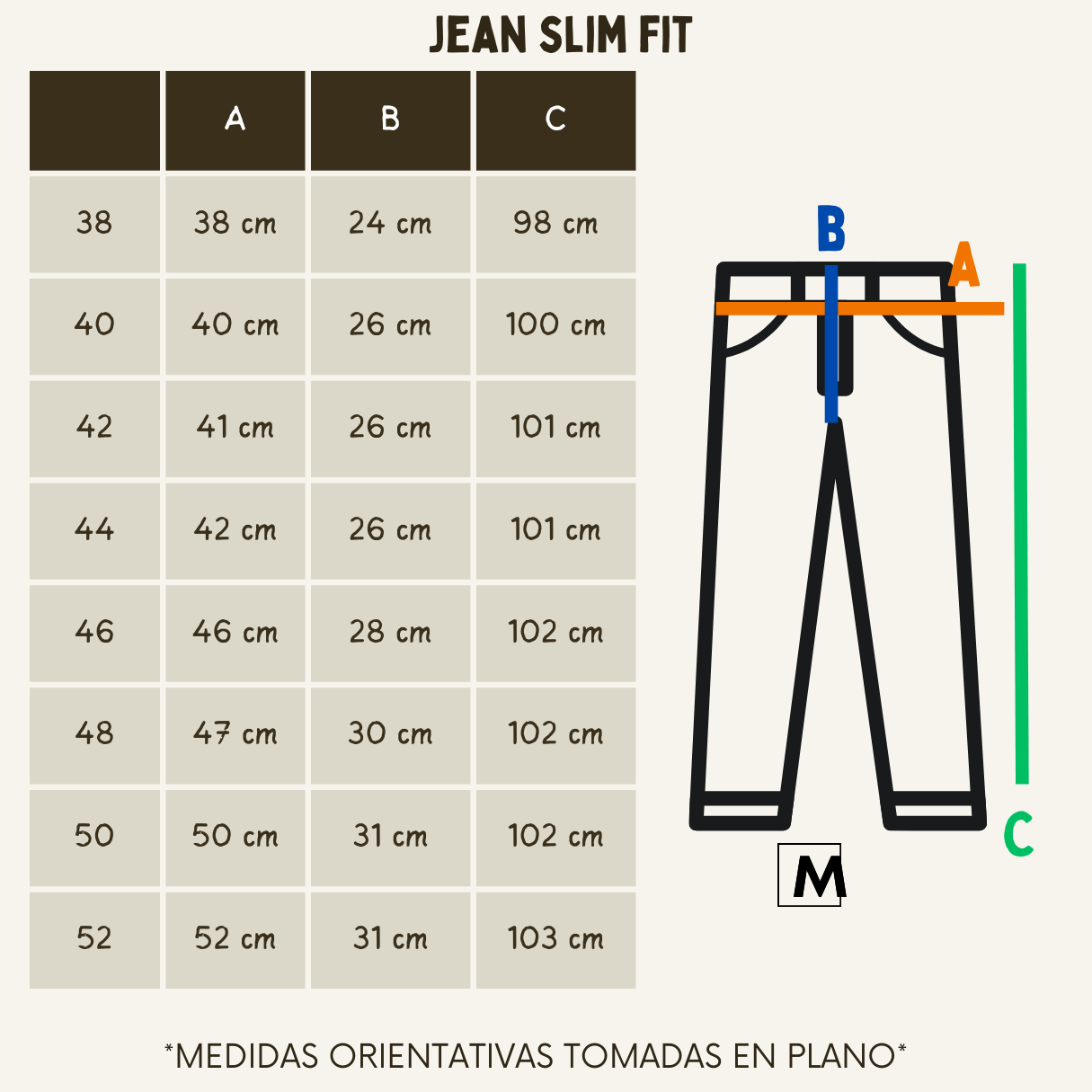 JEAN SLIM FIT

| | A | B | C |
|---|---|---|---|
| 38 | 38 cm | 24 cm | 98 cm |
| 40 | 40 cm | 26 cm | 100 cm |
| 42 | 41 cm | 26 cm | 101 cm |
| 44 | 42 cm | 26 cm | 101 cm |
| 46 | 46 cm | 28 cm | 102 cm |
| 48 | 47 cm | 30 cm | 102 cm |
| 50 | 50 cm | 31 cm | 102 cm |
| 52 | 52 cm | 31 cm | 103 cm |

B
A
C
M

*MEDIDAS ORIENTATIVAS TOMADAS EN PLANO*